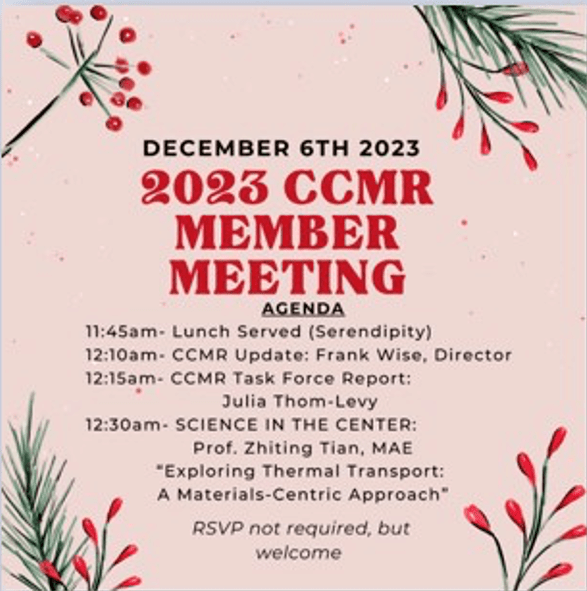 DECEMBER 6TH 2023

2023 CCMR MEMBER MEETING

AGENDA

11:45am- Lunch Served (Serendipity)
12:10am- CCMR Update: Frank Wise, Director
12:15am- CCMR Task Force Report: Julia Thom-Levy
12:30am- SCIENCE IN THE CENTER: Prof. Zhiting Tian, MAE "Exploring Thermal Transport: A Materials-Centric Approach"

RSVP not required, but welcome